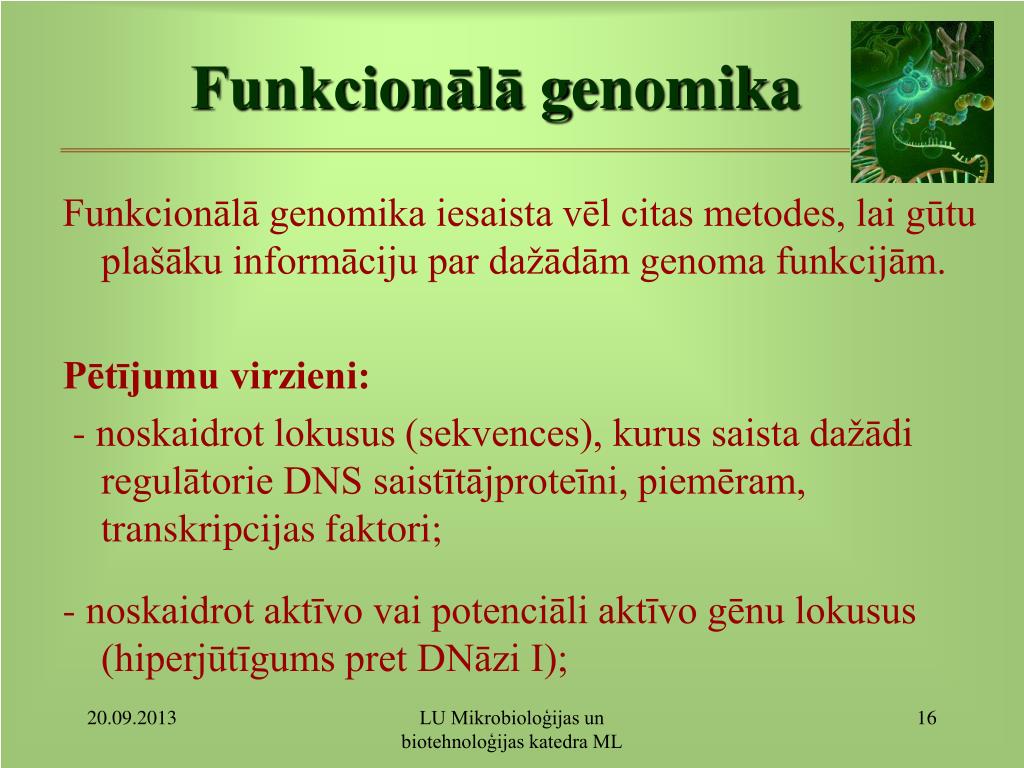 Funkcionālā genomika

Funkcionālā genomika iesaista vēl citas metodes, lai gūtu plašāku informāciju par dažādām genoma funkcijām.

Pētījumu virzieni:

- noskaidrot lokusus (sekvences), kurus saista dažādi regulātorie DNS saistītājproteīni, piemēram, transkripcijas faktori;

- noskaidrot aktīvo vai potenciāli aktīvo gēnu lokusus (hiperjūtīgums pret DNāzi I);

20.09.2013

LU Mikrobioloģijas un biotehnoloģijas katedra ML

16